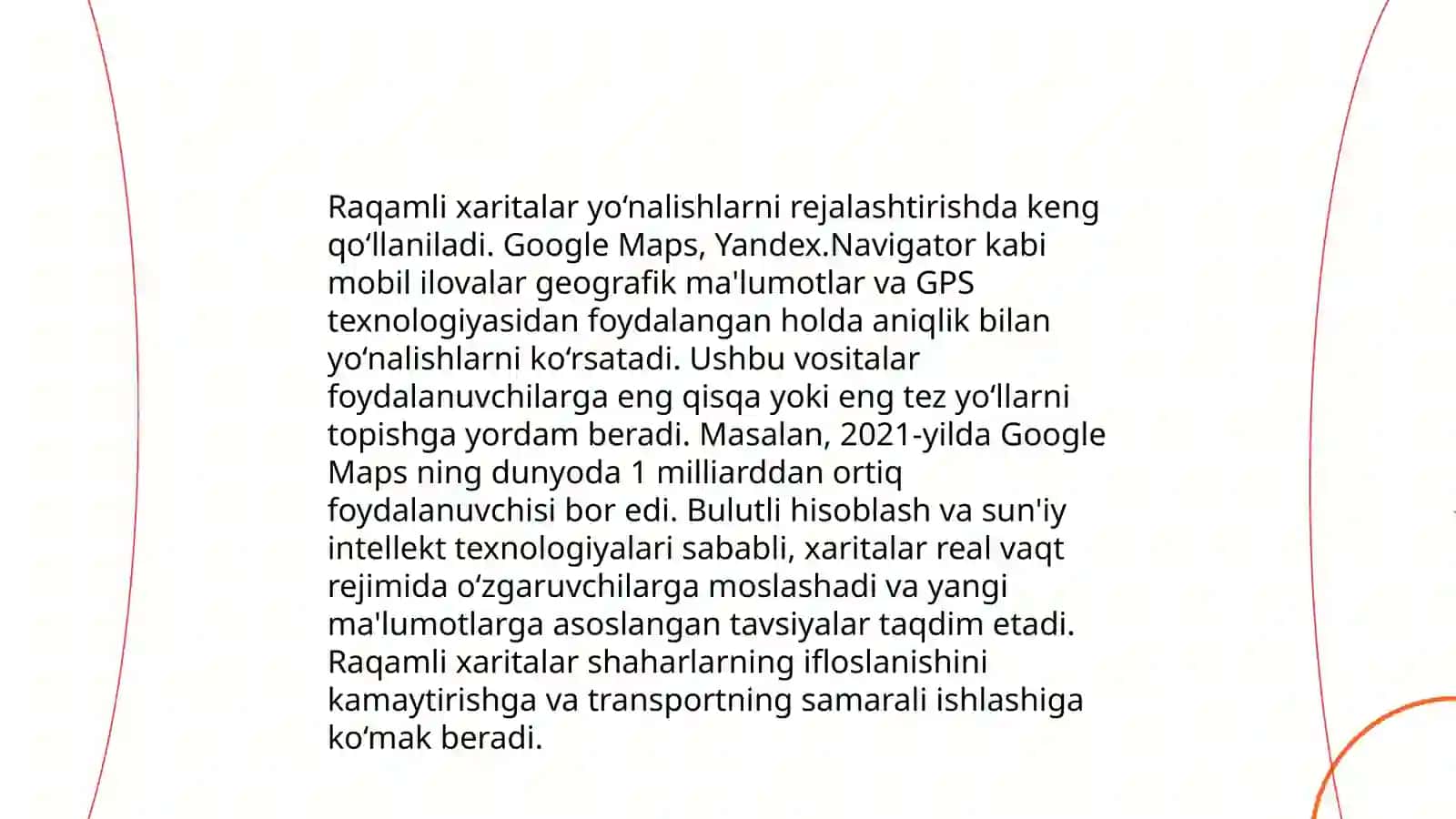 Raqamli xaritalar yo‘nalishlarni rejalashtirishda keng qo‘llaniladi. Google Maps, Yandex.Navigator kabi mobil ilovalar geografik ma'lumotlar va GPS texnologiyasidan foydalangan holda aniqlik bilan yo‘nalishlarni ko‘rsatadi. Ushbu vositalar foydalanuvchilarga eng qisqa yoki eng tez yo‘llarni topishga yordam beradi. Masalan, 2021-yilda Google Maps ning dunyoda 1 milliarddan ortiq foydalanuvchisi bor edi. Bulutli hisoblash va sun'iy intellekt texnologiyalari sababli, xaritalar real vaqt rejimida o‘zgaruvchilarga moslashadi va yangi ma'lumotlarga asoslangan tavsiyalar taqdim etadi. Raqamli xaritalar shaharlarning ifloslanishini kamaytirishga va transportning samarali ishlashiga ko‘mak beradi.